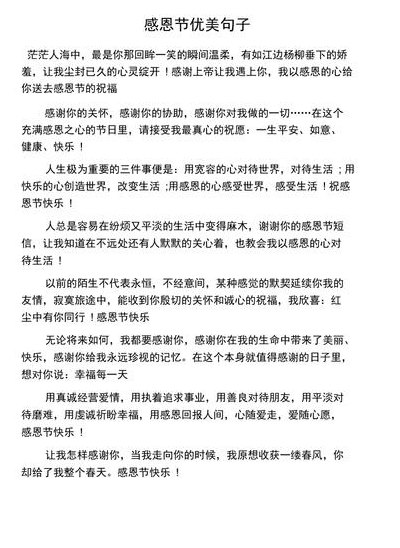 感恩节优美句子

茫茫人海中，最是你那回眸一笑的瞬间温柔，有如江边杨柳垂下的娇羞，让我尘封已久的心灵绽开！感谢上帝让我遇上你，我以感恩的心给你送去感恩节的祝福

感谢你的关怀，感谢你的协助，感谢你对我做的一切……在这个充满感恩之心的节日里，请接受我最真心的祝愿：一生平安、如意、健康、快乐！

人生极为重要的三件事便是：用宽容的心对待世界，对待生活；用快乐的心创造世界，改变生活；用感恩的心感受世界，感受生活！祝感恩节快乐！

人总是容易在纷烦又平淡的生活中变得麻木，谢谢你的感恩节短信，让我知道在不远处还有人默默的关心着，也教会我以感恩的心对待生活！

以前的陌生不代表永恒，不经意间，某种感觉的默契延续你我的友情，寂寞旅途中，能收到你殷切的关怀和诚心的祝福，我欣喜：红尘中有你同行！感恩节快乐

无论将来如何，我都要感谢你，感谢你在我的生命中带来了美丽、快乐，感谢你给我永远珍视的记忆。在这个本身就值得感谢的日子里，想对你说：幸福每一天

用真诚经营爱情，用执着追求事业，用善良对待朋友，用平淡对待磨难，用虔诚祈盼幸福，用感恩回报人间，心随爱走，爱随心愿，感恩节快乐！

让我怎样感谢你，当我走向你的时候，我原想收获一缕春风，你却给了我整个春天。感恩节快乐！